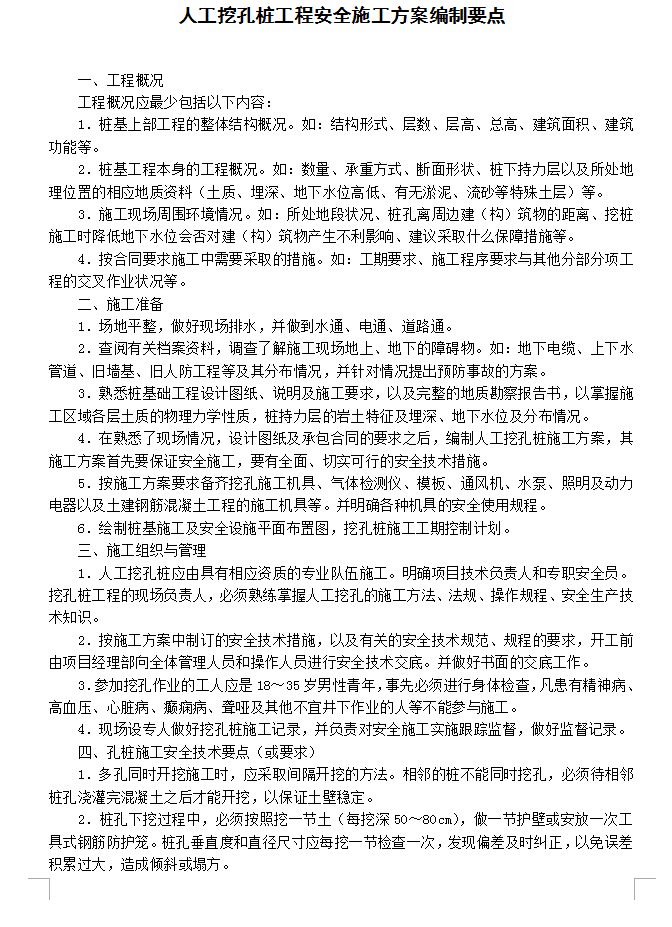 人工挖孔桩工程安全施工方案编制要点

一、工程概况

工程概况应最少包括以下内容：

1．桩基上部工程的整体结构概况。如：结构形式、层数、层高、总高、建筑面积、建筑功能等。

2．桩基工程本身的工程概况。如：数量、承重方式、断面形状、桩下持力层以及所处地理位置的相应地质资料（土质、埋深、地下水位高低、有无淤泥、流砂等特殊土层）等。

3．施工现场周围环境情况。如：所处地段状况、桩孔离周边建（构）筑物的距离、挖桩施工时降低地下水位会否对建（构）筑物产生不利影响、建议采取什么保障措施等。

4．按合同要求施工中需要采取的措施。如：工期要求、施工程序要求与其他分部分项工程的交叉作业状况等。

二、施工准备

1．场地平整，做好现场排水，并做到水通、电通、道路通。

2．查阅有关档案资料，调查了解施工现场地上、地下的障碍物。如：地下电缆、上下水管道、旧墙基、旧人防工程等及其分布情况，并针对情况提出预防事故的方案。

3．熟悉桩基础工程设计图纸、说明及施工要求，以及完整的地质勘察报告书，以掌握施工区域各层土质的物理力学性质，桩持力层的岩土特征及埋深、地下水位及分布情况。

4．在熟悉了现场情况，设计图纸及承包合同的要求之后，编制人工挖孔桩施工方案，其施工方案首先要保证安全施工，要有全面、切实可行的安全技术措施。

5．按施工方案要求备齐挖孔施工机具、气体检测仪、模板、通风机、水泵、照明及动力电器以及土建钢筋混凝土工程的施工机具等。并明确各种机具的安全使用规程。

6．绘制桩基施工及安全设施平面布置图，挖孔桩施工工期控制计划。

三、施工组织与管理

1．人工挖孔桩应由具有相应资质的专业队伍施工。明确项目技术负责人和专职安全员。挖孔桩工程的现场负责人，必须熟练掌握人工挖孔的施工方法、法规、操作规程、安全生产技术知识。

2．按施工方案中制订的安全技术措施，以及有关的安全技术规范、规程的要求，开工前由项目经理部向全体管理人员和操作人员进行安全技术交底。并做好书面的交底工作。

3．参加挖孔作业的工人应是 18～35 岁男性青年，事先必须进行身体检查，凡患有精神病、高血压、心脏病、癫痫病、聋哑及其他不宜井下作业的人等不能参与施工。

4．现场设专人做好挖孔桩施工记录，并负责对安全施工实施跟踪监督，做好监督记录。

四、孔桩施工安全技术要点（或要求）

1．多孔同时开挖施工时，应采取间隔开挖的方法。相邻的桩不能同时挖孔，必须待相邻桩孔浇灌完混凝土之后才能开挖，以保证土壁稳定。

2．桩孔下挖过程中，必须按照挖一节土（每挖深 50～80cm），做一节护壁或安放一次工具式钢筋防护笼。桩孔垂直度和直径尺寸应每挖一节检查一次，发现偏差及时纠正，以免误差积累过大，造成倾斜或塌方。